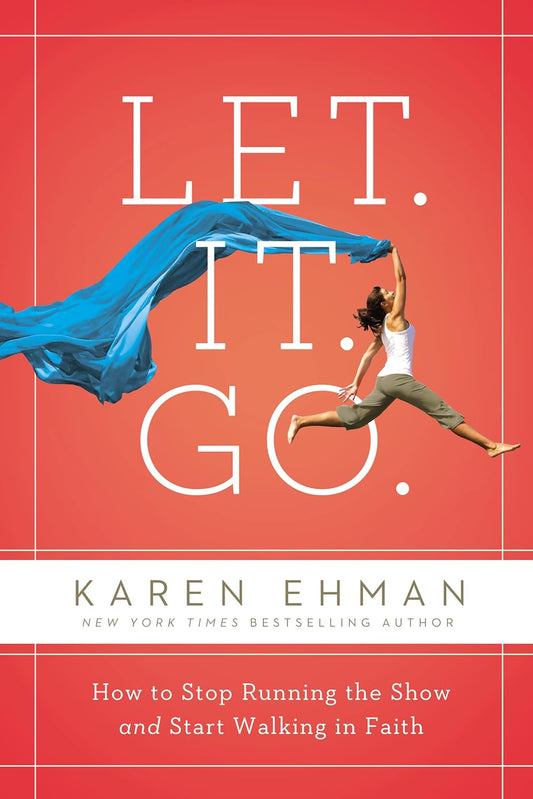 LET.
IT.
GO.

KAREN EHMAN
NEW YORK TIMES BESTSELLING AUTHOR

How to Stop Running the Show
and Start Walking in Faith